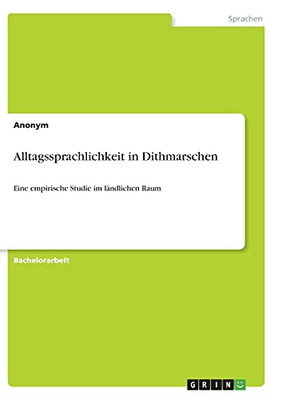 Sprachen

Anonym

Alltagssprachlichkeit in Dithmarschen

Eine empirische Studie im ländlichen Raum

Bachelorarbeit

GRIN